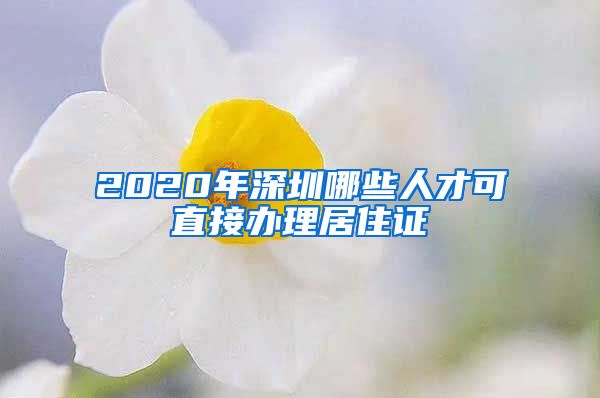 2020年深圳哪些人才可直接办理居住证